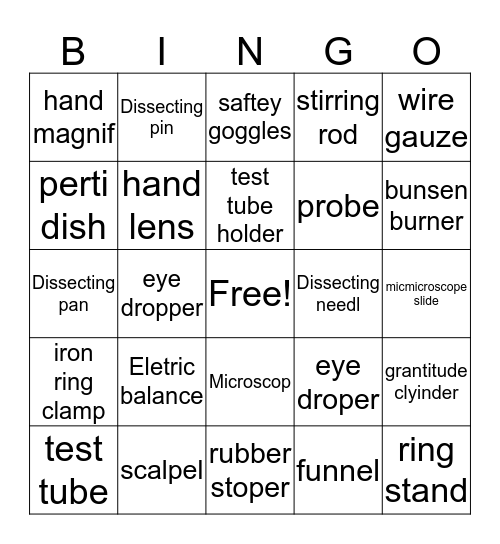 | B | I | N | G | O |
|---|---|---|---|---|
| hand magnif | Dissecting pin | saftey goggles | stirring rod | wire gauze |
| perti dish | hand lens | test tube holder | probe | bunsen burner |
| Dissecting pan | eye dropper | Free! | Dissecting needl | micmicroscope slide |
| iron ring clamp | Eletric balance | Microscop | eye droper | grantitude clyinder |
| test tube | scalpel | rubber stoper | funnel | ring stand |